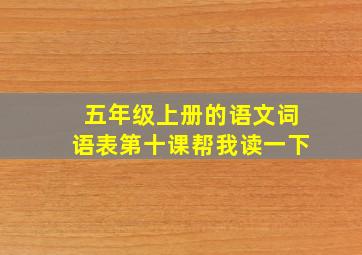 五年级上册的语文词语表第十课帮我读一下